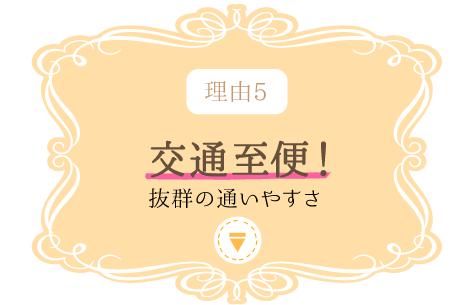 理由5

交通至便！
抜群の通いやすさ